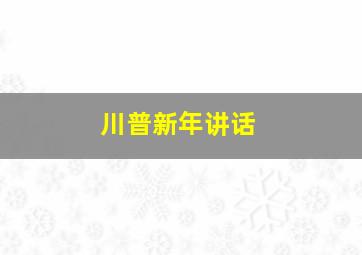 川普新年讲话